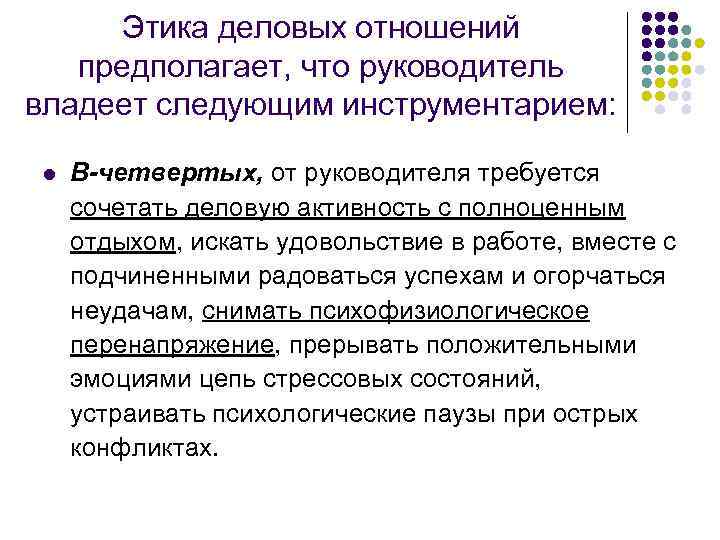 Этика деловых отношений предполагает, что руководитель владеет следующим инструментарием:

• В-четвертых, от руководителя требуется сочетать деловую активность с полноценным отдыхом, искать удовольствие в работе, вместе с подчиненными радоваться успехам и огорчаться неудачам, снимать психофизиологическое перенапряжение, прерывать положительными эмоциями цепь стрессовых состояний, устраивать психологические паузы при острых конфликтах.